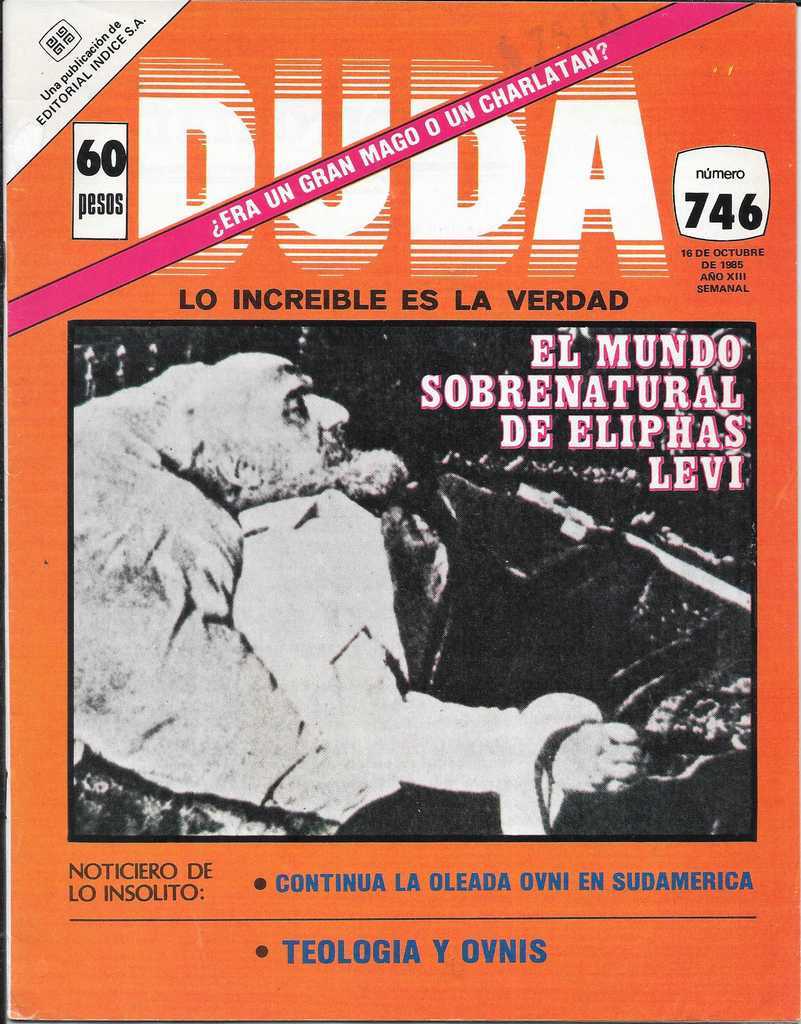 Una publicación de EDITORIAL INDICE S.A.

60 pesos

DUDA

¿ERA UN GRAN MAGO O UN CHARLATAN?

número 746

16 DE OCTUBRE DE 1985 AÑO XIII SEMANAL

LO INCREIBLE ES LA VERDAD

EL MUNDO SOBRENATURAL DE ELIPHAS LEVI

NOTICIERO DE LO INSOLITO:

• CONTINUA LA OLEADA OVNI EN SUDAMERICA

• TEOLOGIA Y OVNIS